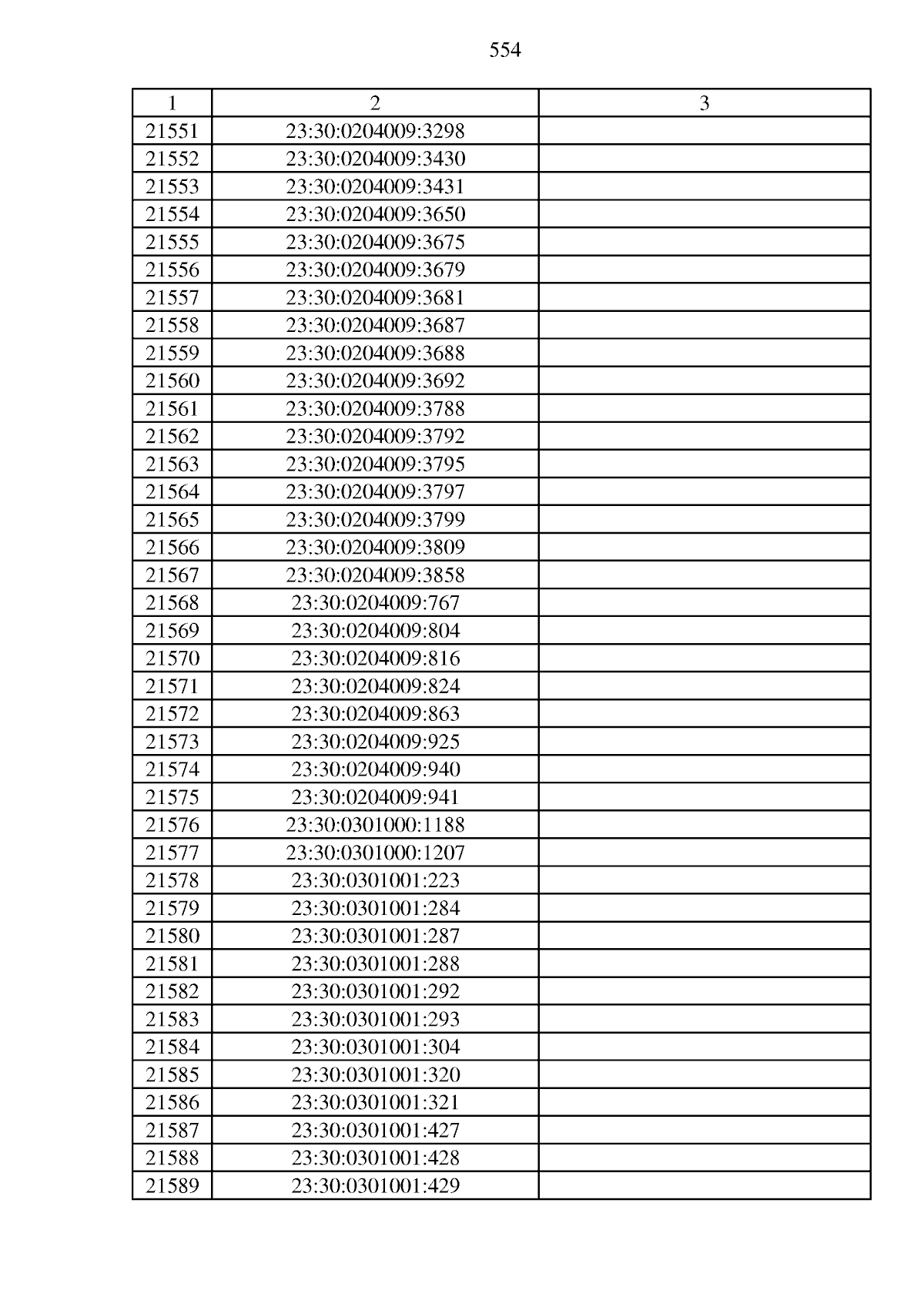 554

| 1 | 2 | 3 |
|---|---|---|
| 21551 | 23:30:0204009:3298 | |
| 21552 | 23:30:0204009:3430 | |
| 21553 | 23:30:0204009:3431 | |
| 21554 | 23:30:0204009:3650 | |
| 21555 | 23:30:0204009:3675 | |
| 21556 | 23:30:0204009:3679 | |
| 21557 | 23:30:0204009:3681 | |
| 21558 | 23:30:0204009:3687 | |
| 21559 | 23:30:0204009:3688 | |
| 21560 | 23:30:0204009:3692 | |
| 21561 | 23:30:0204009:3788 | |
| 21562 | 23:30:0204009:3792 | |
| 21563 | 23:30:0204009:3795 | |
| 21564 | 23:30:0204009:3797 | |
| 21565 | 23:30:0204009:3799 | |
| 21566 | 23:30:0204009:3809 | |
| 21567 | 23:30:0204009:3858 | |
| 21568 | 23:30:0204009:767 | |
| 21569 | 23:30:0204009:804 | |
| 21570 | 23:30:0204009:816 | |
| 21571 | 23:30:0204009:824 | |
| 21572 | 23:30:0204009:863 | |
| 21573 | 23:30:0204009:925 | |
| 21574 | 23:30:0204009:940 | |
| 21575 | 23:30:0204009:941 | |
| 21576 | 23:30:0301000:1188 | |
| 21577 | 23:30:0301000:1207 | |
| 21578 | 23:30:0301001:223 | |
| 21579 | 23:30:0301001:284 | |
| 21580 | 23:30:0301001:287 | |
| 21581 | 23:30:0301001:288 | |
| 21582 | 23:30:0301001:292 | |
| 21583 | 23:30:0301001:293 | |
| 21584 | 23:30:0301001:304 | |
| 21585 | 23:30:0301001:320 | |
| 21586 | 23:30:0301001:321 | |
| 21587 | 23:30:0301001:427 | |
| 21588 | 23:30:0301001:428 | |
| 21589 | 23:30:0301001:429 | |